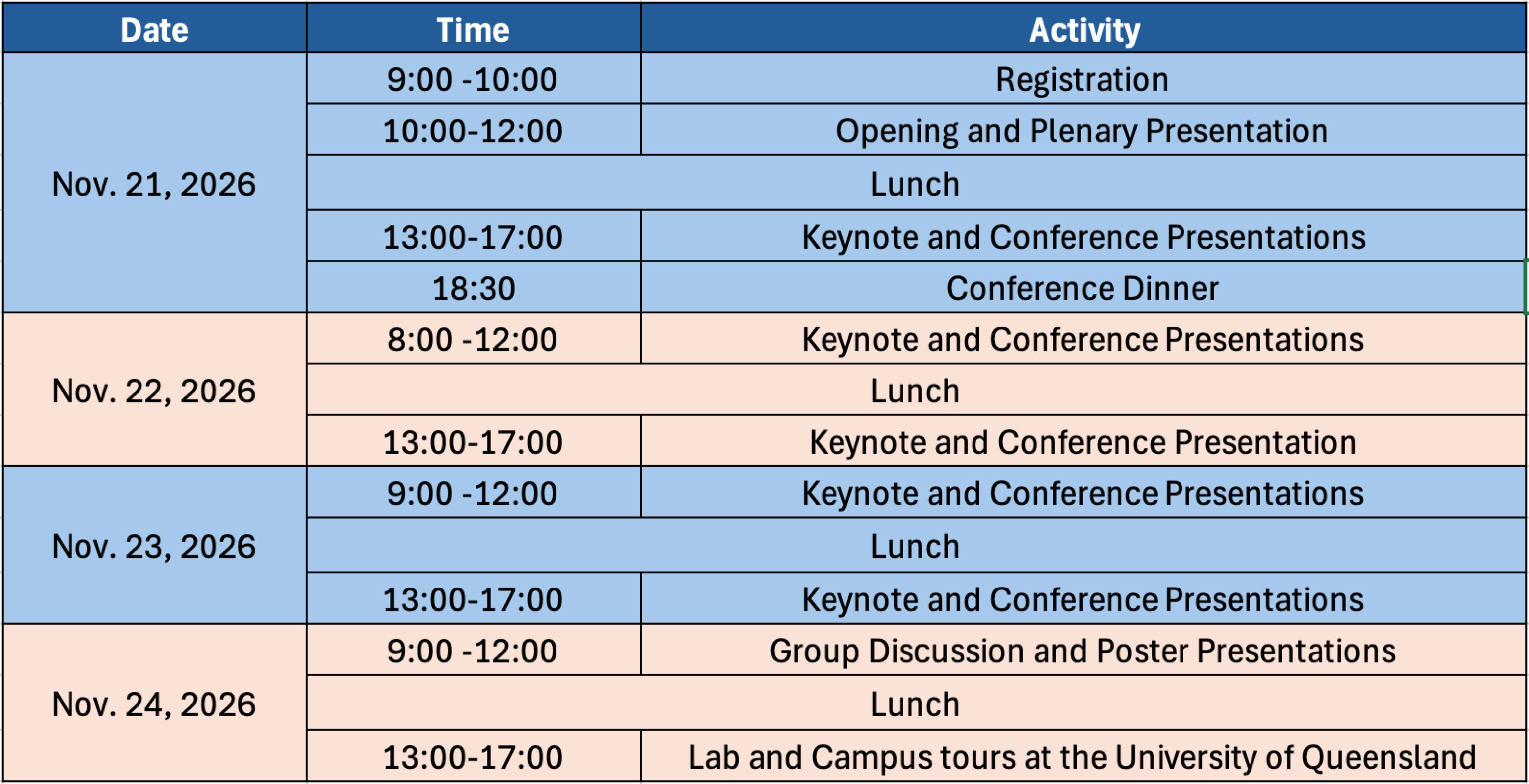 | Date | Time | Activity |
|---|---|---|
| Nov. 21, 2026 | 9:00 -10:00 | Registration |
| | 10:00-12:00 | Opening and Plenary Presentation |
| | Lunch | |
| | 13:00-17:00 | Keynote and Conference Presentations |
| | 18:30 | Conference Dinner |
| Nov. 22, 2026 | 8:00 -12:00 | Keynote and Conference Presentations |
| | Lunch | |
| | 13:00-17:00 | Keynote and Conference Presentation |
| Nov. 23, 2026 | 9:00 -12:00 | Keynote and Conference Presentations |
| | Lunch | |
| | 13:00-17:00 | Keynote and Conference Presentations |
| Nov. 24, 2026 | 9:00 -12:00 | Group Discussion and Poster Presentations |
| | Lunch | |
| | 13:00-17:00 | Lab and Campus tours at the University of Queensland |